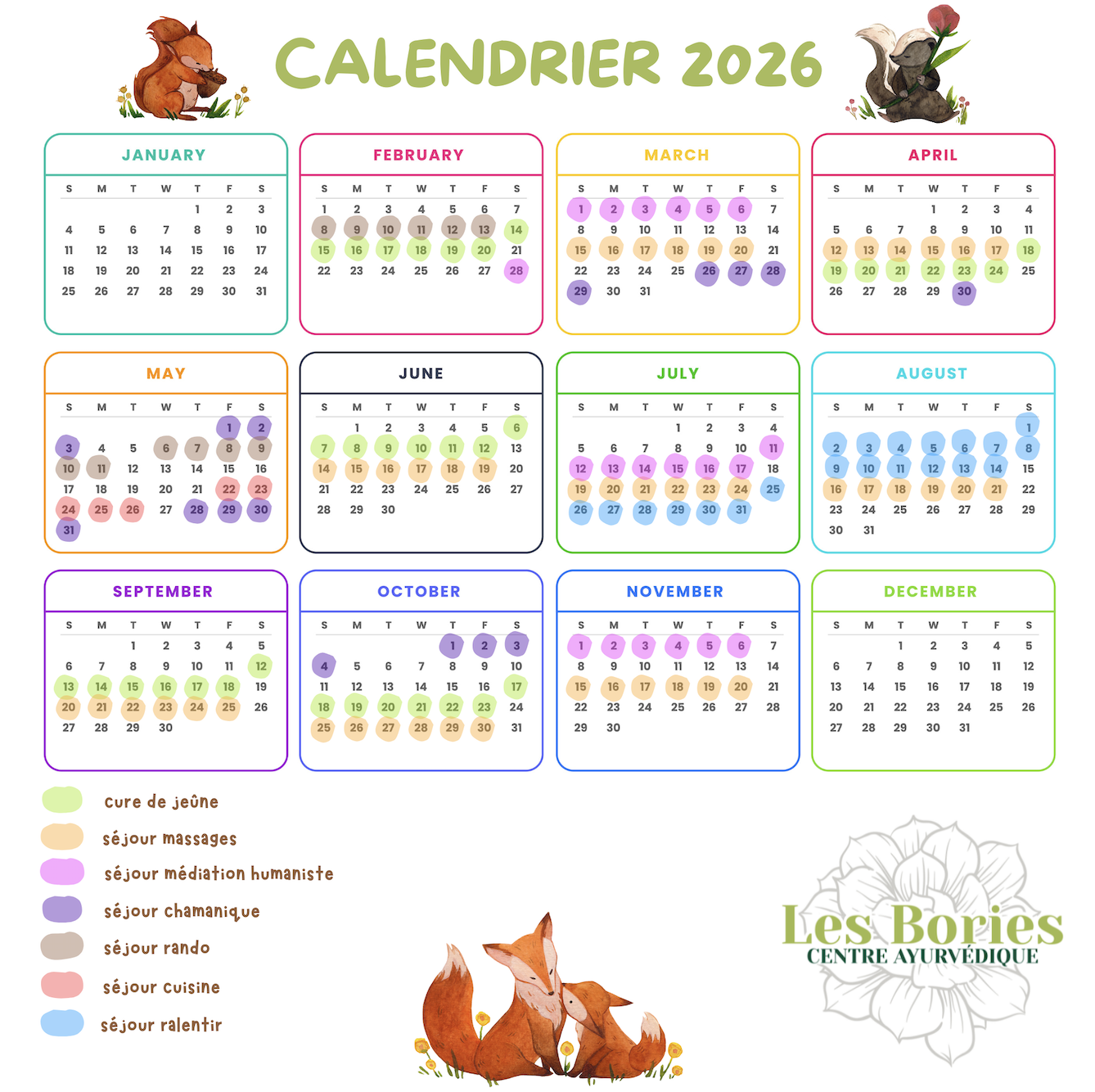 CALENDRIER 2026

JANUARY

| S | M | T | W | T | F | S |
|---|---|---|---|---|---|---|
| | | | | 1 | 2 | 3 |
| 4 | 5 | 6 | 7 | 8 | 9 | 10 |
| 11 | 12 | 13 | 14 | 15 | 16 | 17 |
| 18 | 19 | 20 | 21 | 22 | 23 | 24 |
| 25 | 26 | 27 | 28 | 29 | 30 | 31 |

FEBRUARY

| S | M | T | W | T | F | S |
|---|---|---|---|---|---|---|
| 1 | 2 | 3 | 4 | 5 | 6 | 7 |
| 8 | 9 | 10 | 11 | 12 | 13 | 14 |
| 15 | 16 | 17 | 18 | 19 | 20 | 21 |
| 22 | 23 | 24 | 25 | 26 | 27 | 28 |

MARCH

| S | M | T | W | T | F | S |
|---|---|---|---|---|---|---|
| 1 | 2 | 3 | 4 | 5 | 6 | 7 |
| 8 | 9 | 10 | 11 | 12 | 13 | 14 |
| 15 | 16 | 17 | 18 | 19 | 20 | 21 |
| 22 | 23 | 24 | 25 | 26 | 27 | 28 |
| 29 | 30 | 31 | | | | |

APRIL

| S | M | T | W | T | F | S |
|---|---|---|---|---|---|---|
| | | | 1 | 2 | 3 | 4 |
| 5 | 6 | 7 | 8 | 9 | 10 | 11 |
| 12 | 13 | 14 | 15 | 16 | 17 | 18 |
| 19 | 20 | 21 | 22 | 23 | 24 | 25 |
| 26 | 27 | 28 | 29 | 30 | | |

MAY

| S | M | T | W | T | F | S |
|---|---|---|---|---|---|---|
| | | | | | 1 | 2 |
| 3 | 4 | 5 | 6 | 7 | 8 | 9 |
| 10 | 11 | 12 | 13 | 14 | 15 | 16 |
| 17 | 18 | 19 | 20 | 21 | 22 | 23 |
| 24 | 25 | 26 | 27 | 28 | 29 | 30 |
| 31 | | | | | | |

JUNE

| S | M | T | W | T | F | S |
|---|---|---|---|---|---|---|
| | 1 | 2 | 3 | 4 | 5 | 6 |
| 7 | 8 | 9 | 10 | 11 | 12 | 13 |
| 14 | 15 | 16 | 17 | 18 | 19 | 20 |
| 21 | 22 | 23 | 24 | 25 | 26 | 27 |
| 28 | 29 | 30 | | | | |

JULY

| S | M | T | W | T | F | S |
|---|---|---|---|---|---|---|
| | | | 1 | 2 | 3 | 4 |
| 5 | 6 | 7 | 8 | 9 | 10 | 11 |
| 12 | 13 | 14 | 15 | 16 | 17 | 18 |
| 19 | 20 | 21 | 22 | 23 | 24 | 25 |
| 26 | 27 | 28 | 29 | 30 | 31 | |

AUGUST

| S | M | T | W | T | F | S |
|---|---|---|---|---|---|---|
| | | | | | | 1 |
| 2 | 3 | 4 | 5 | 6 | 7 | 8 |
| 9 | 10 | 11 | 12 | 13 | 14 | 15 |
| 16 | 17 | 18 | 19 | 20 | 21 | 22 |
| 23 | 24 | 25 | 26 | 27 | 28 | 29 |
| 30 | 31 | | | | | |

SEPTEMBER

| S | M | T | W | T | F | S |
|---|---|---|---|---|---|---|
| | | 1 | 2 | 3 | 4 | 5 |
| 6 | 7 | 8 | 9 | 10 | 11 | 12 |
| 13 | 14 | 15 | 16 | 17 | 18 | 19 |
| 20 | 21 | 22 | 23 | 24 | 25 | 26 |
| 27 | 28 | 29 | 30 | | | |

OCTOBER

| S | M | T | W | T | F | S |
|---|---|---|---|---|---|---|
| | | | | 1 | 2 | 3 |
| 4 | 5 | 6 | 7 | 8 | 9 | 10 |
| 11 | 12 | 13 | 14 | 15 | 16 | 17 |
| 18 | 19 | 20 | 21 | 22 | 23 | 24 |
| 25 | 26 | 27 | 28 | 29 | 30 | 31 |

NOVEMBER

| S | M | T | W | T | F | S |
|---|---|---|---|---|---|---|
| 1 | 2 | 3 | 4 | 5 | 6 | 7 |
| 8 | 9 | 10 | 11 | 12 | 13 | 14 |
| 15 | 16 | 17 | 18 | 19 | 20 | 21 |
| 22 | 23 | 24 | 25 | 26 | 27 | 28 |
| 29 | 30 | | | | | |

DECEMBER

| S | M | T | W | T | F | S |
|---|---|---|---|---|---|---|
| | | 1 | 2 | 3 | 4 | 5 |
| 6 | 7 | 8 | 9 | 10 | 11 | 12 |
| 13 | 14 | 15 | 16 | 17 | 18 | 19 |
| 20 | 21 | 22 | 23 | 24 | 25 | 26 |
| 27 | 28 | 29 | 30 | 31 | | |

cure de jeûne
séjour massages
séjour médiation humaniste
séjour chamanique
séjour rando
séjour cuisine
séjour ralentir

Les Bories
CENTRE AYURVÉDIQUE